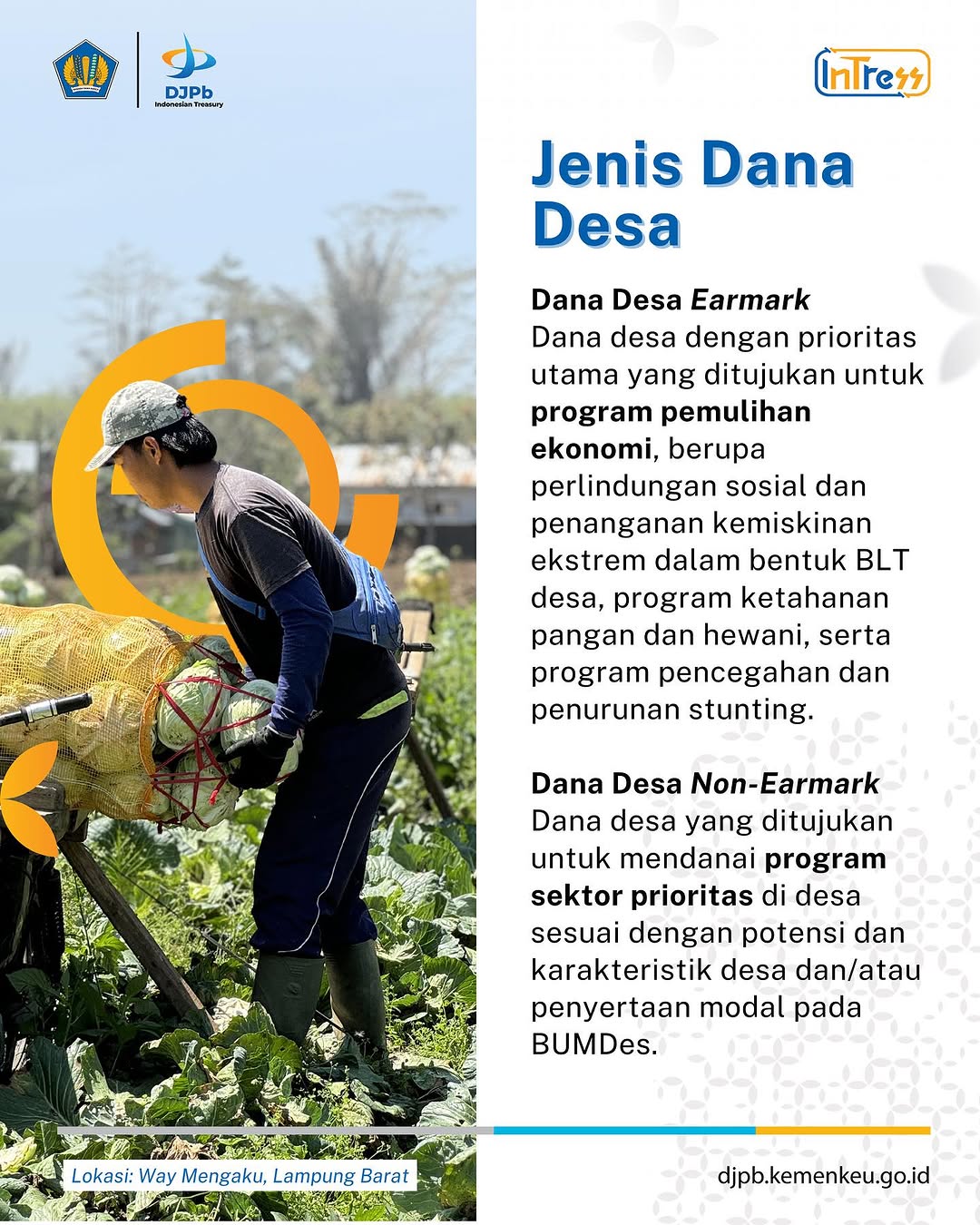 DJPb
Indonesian Treasury

InTress

Jenis Dana Desa

Dana Desa Earmark
Dana desa dengan prioritas utama yang ditujukan untuk program pemulihan ekonomi, berupa perlindungan sosial dan penanganan kemiskinan ekstrem dalam bentuk BLT desa, program ketahanan pangan dan hewani, serta program pencegahan dan penurunan stunting.

Dana Desa Non-Earmark
Dana desa yang ditujukan untuk mendanai program sektor prioritas di desa sesuai dengan potensi dan karakteristik desa dan/atau penyertaan modal pada BUMDes.

Lokasi: Way Mengaku, Lampung Barat

djpb.kemenkeu.go.id